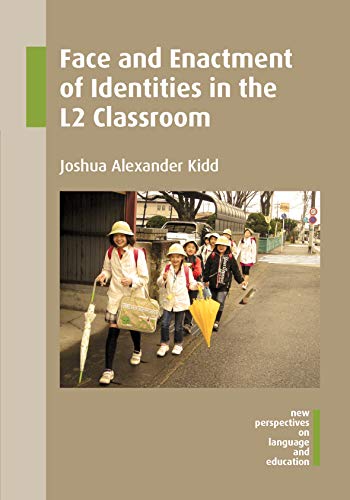 Face and Enactment of Identities in the L2 Classroom

Joshua Alexander Kidd

new
perspectives
on
language
and
education